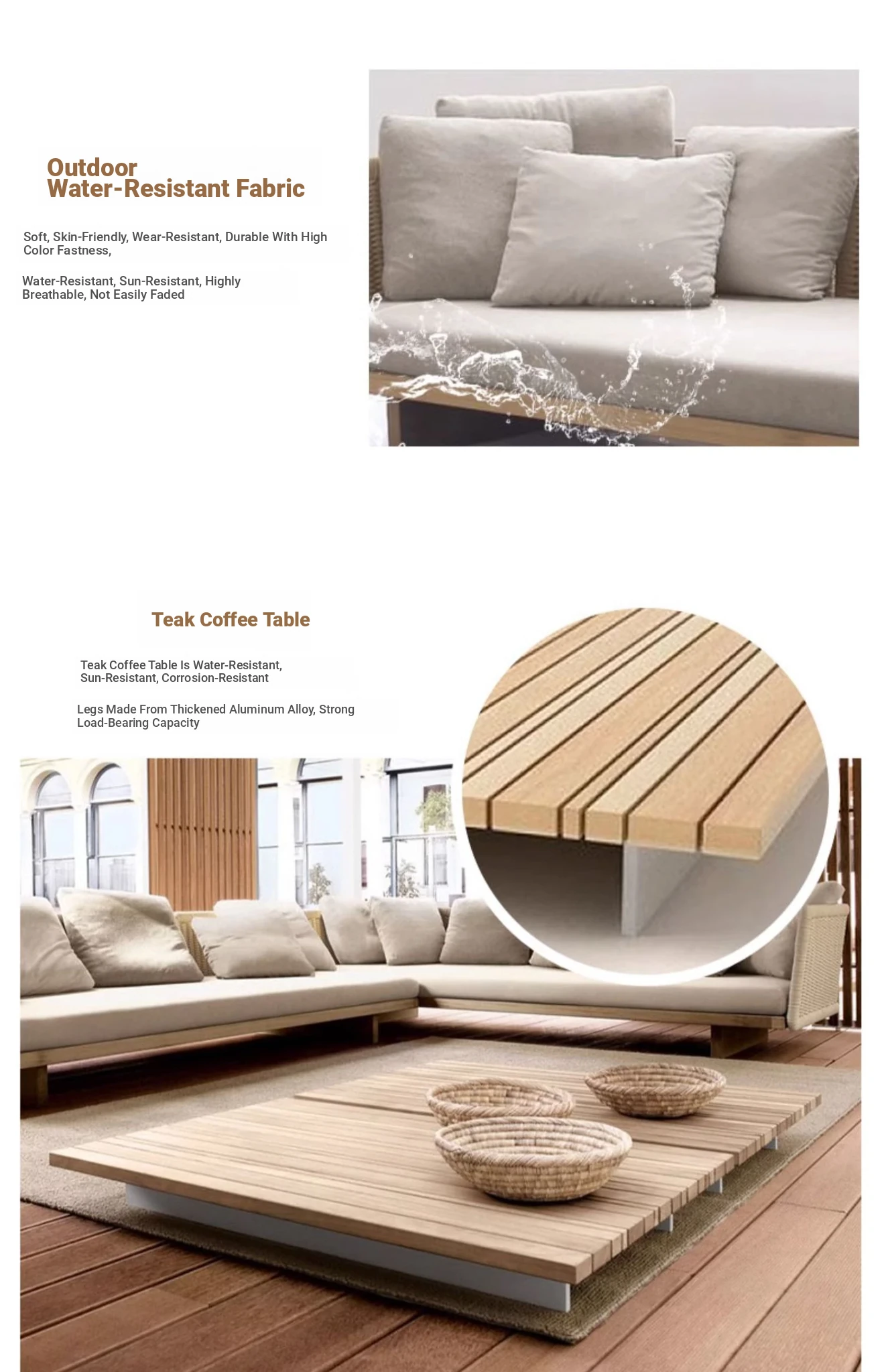 Outdoor
Water-Resistant Fabric

Soft, Skin-Friendly, Wear-Resistant, Durable With High Color Fastness,

Water-Resistant, Sun-Resistant, Highly Breathable, Not Easily Faded

Teak Coffee Table

Teak Coffee Table Is Water-Resistant, Sun-Resistant, Corrosion-Resistant

Legs Made From Thickened Aluminum Alloy, Strong Load-Bearing Capacity